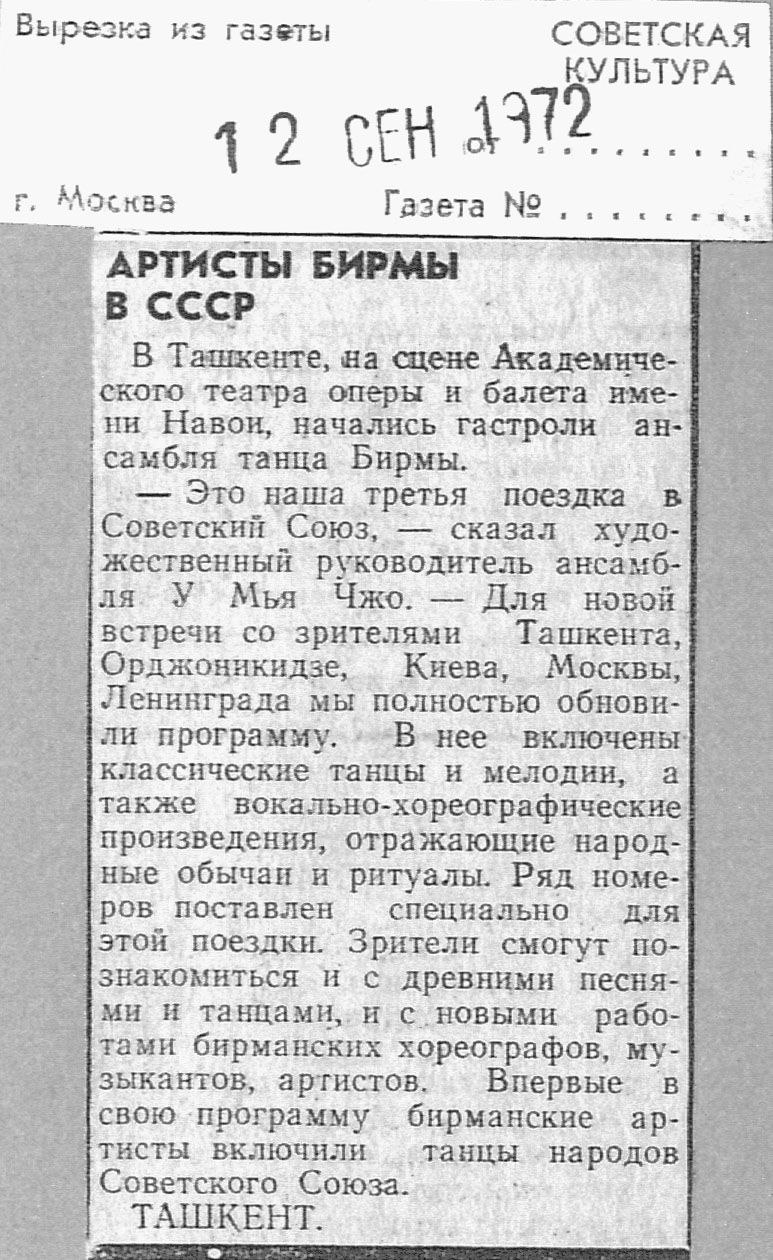 Вырезка из газеты

СОВЕТСКАЯ КУЛЬТУРА

12 СЕН 1972

г. Москва

Газета №

АРТИСТЫ БИРМЫ В СССР

В Ташкенте, на сцене Академического театра оперы и балета имени Навои, начались гастроли ансамбля танца Бирмы.

— Это наша третья поездка в Советский Союз, — сказал художественный руководитель ансамбля У Мья Чжо. — Для новой встречи со зрителями Ташкента, Орджоникидзе, Киева, Москвы, Ленинграда мы полностью обновили программу. В нее включены классические танцы и мелодии, а также вокально-хореографические произведения, отражающие народные обычаи и ритуалы. Ряд номеров поставлен специально для этой поездки. Зрители смогут познакомиться и с древними песнями и танцами, и с новыми работами бирманских хореографов, музыкантов, артистов. Впервые в свою программу бирманские артисты включили танцы народов Советского Союза.

ТАШКЕНТ.